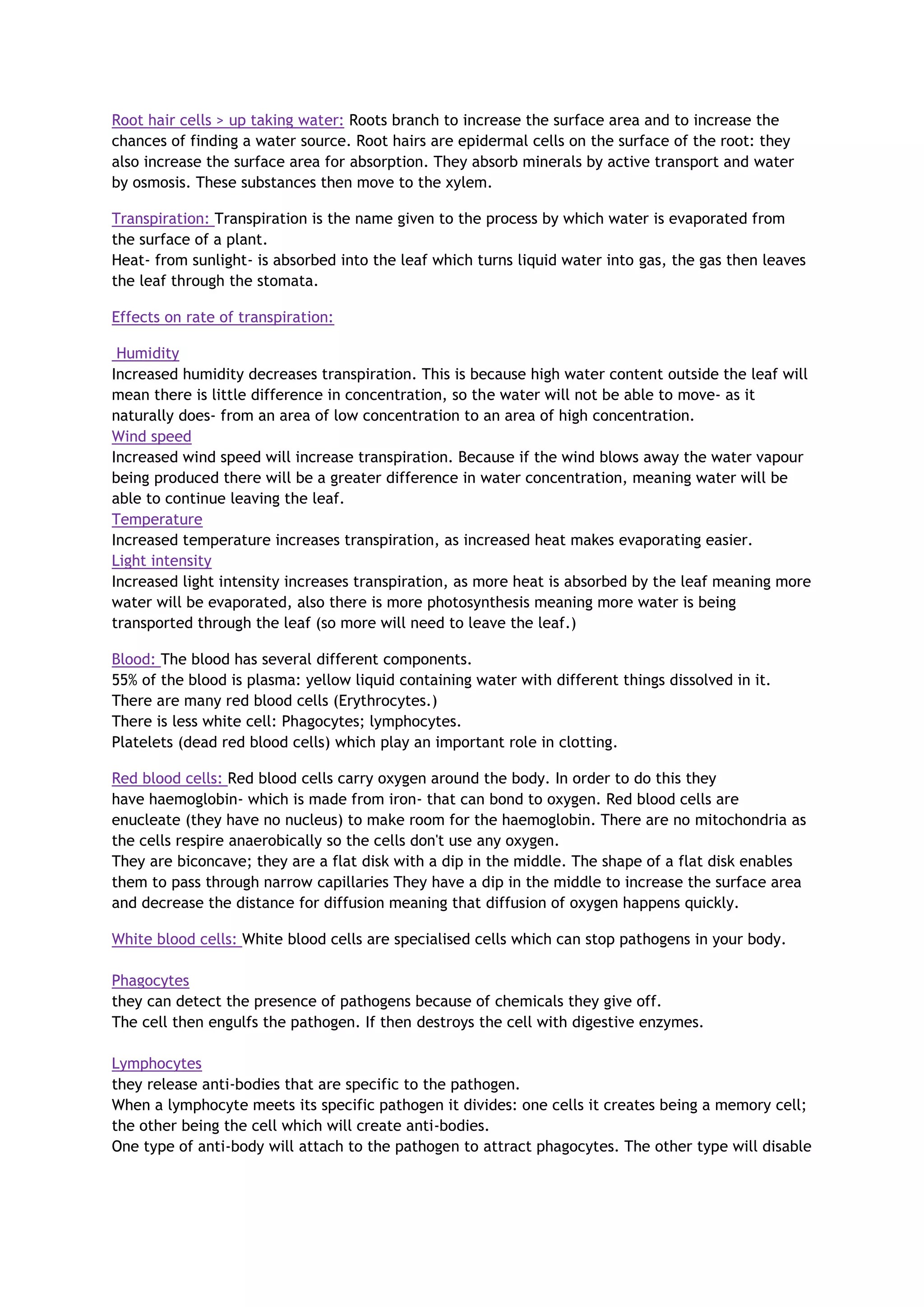 Root hair cells > up taking water: Roots branch to increase the surface area and to increase the chances of finding a water source. Root hairs are epidermal cells on the surface of the root: they also increase the surface area for absorption. They absorb minerals by active transport and water by osmosis. These substances then move to the xylem.

Transpiration: Transpiration is the name given to the process by which water is evaporated from the surface of a plant.
Heat- from sunlight- is absorbed into the leaf which turns liquid water into gas, the gas then leaves the leaf through the stomata.

Effects on rate of transpiration:

Humidity
Increased humidity decreases transpiration. This is because high water content outside the leaf will mean there is little difference in concentration, so the water will not be able to move- as it naturally does- from an area of low concentration to an area of high concentration.
Wind speed
Increased wind speed will increase transpiration. Because if the wind blows away the water vapour being produced there will be a greater difference in water concentration, meaning water will be able to continue leaving the leaf.
Temperature
Increased temperature increases transpiration, as increased heat makes evaporating easier.
Light intensity
Increased light intensity increases transpiration, as more heat is absorbed by the leaf meaning more water will be evaporated, also there is more photosynthesis meaning more water is being transported through the leaf (so more will need to leave the leaf.)

Blood: The blood has several different components.
55% of the blood is plasma: yellow liquid containing water with different things dissolved in it.
There are many red blood cells (Erythrocytes.)
There is less white cell: Phagocytes; lymphocytes.
Platelets (dead red blood cells) which play an important role in clotting.

Red blood cells: Red blood cells carry oxygen around the body. In order to do this they have haemoglobin- which is made from iron- that can bond to oxygen. Red blood cells are enucleate (they have no nucleus) to make room for the haemoglobin. There are no mitochondria as the cells respire anaerobically so the cells don't use any oxygen.
They are biconcave; they are a flat disk with a dip in the middle. The shape of a flat disk enables them to pass through narrow capillaries They have a dip in the middle to increase the surface area and decrease the distance for diffusion meaning that diffusion of oxygen happens quickly.

White blood cells: White blood cells are specialised cells which can stop pathogens in your body.

Phagocytes
they can detect the presence of pathogens because of chemicals they give off.
The cell then engulfs the pathogen. If then destroys the cell with digestive enzymes.

Lymphocytes
they release anti-bodies that are specific to the pathogen.
When a lymphocyte meets its specific pathogen it divides: one cells it creates being a memory cell; the other being the cell which will create anti-bodies.
One type of anti-body will attach to the pathogen to attract phagocytes. The other type will disable